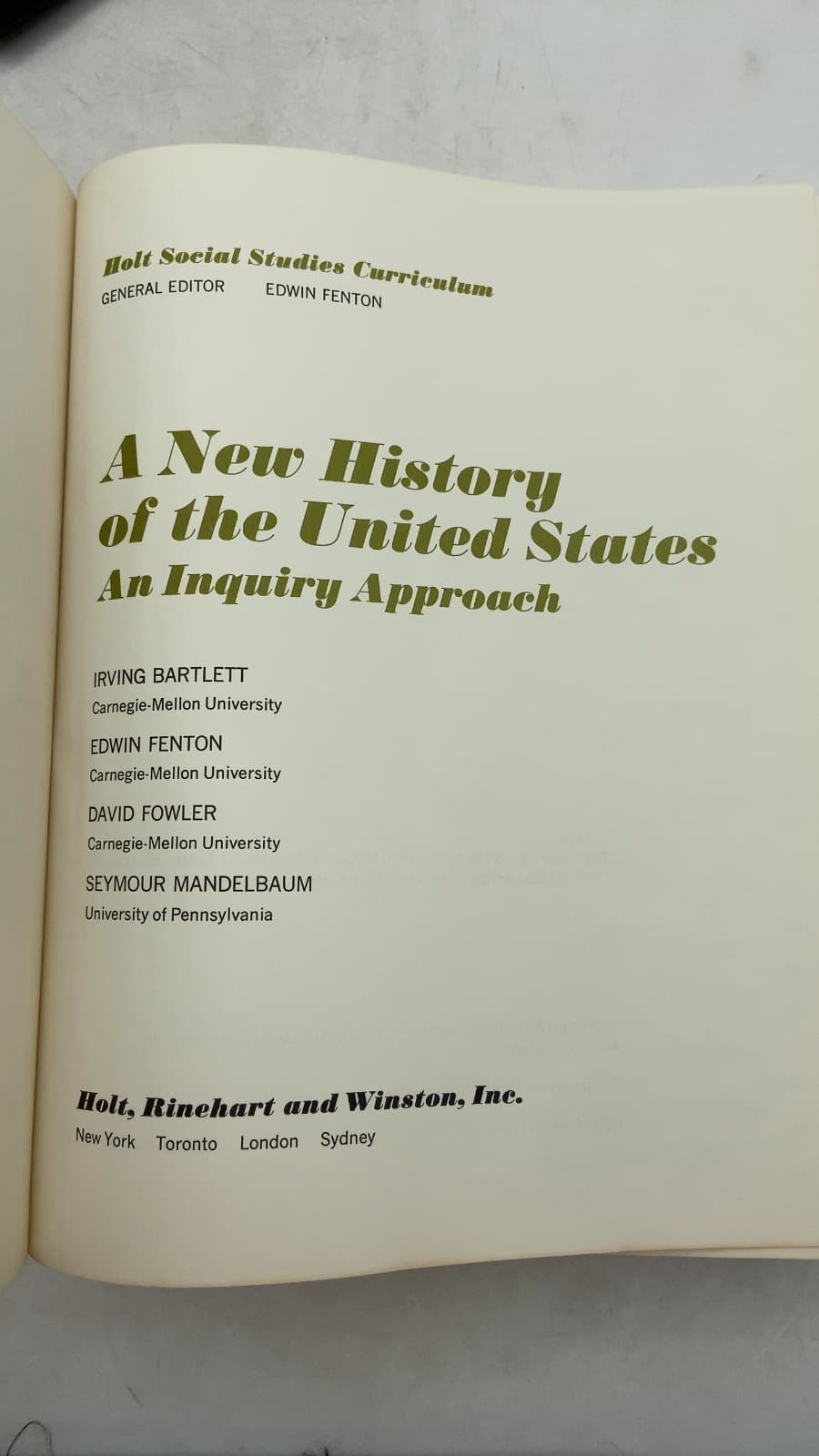 Holt Social Studies Curriculum
GENERAL EDITOR EDWIN FENTON

A New History of the United States
An Inquiry Approach

IRVING BARTLETT
Carnegie-Mellon University

EDWIN FENTON
Carnegie-Mellon University

DAVID FOWLER
Carnegie-Mellon University

SEYMOUR MANDELBAUM
University of Pennsylvania

Holt, Rinehart and Winston, Inc.
New York Toronto London Sydney